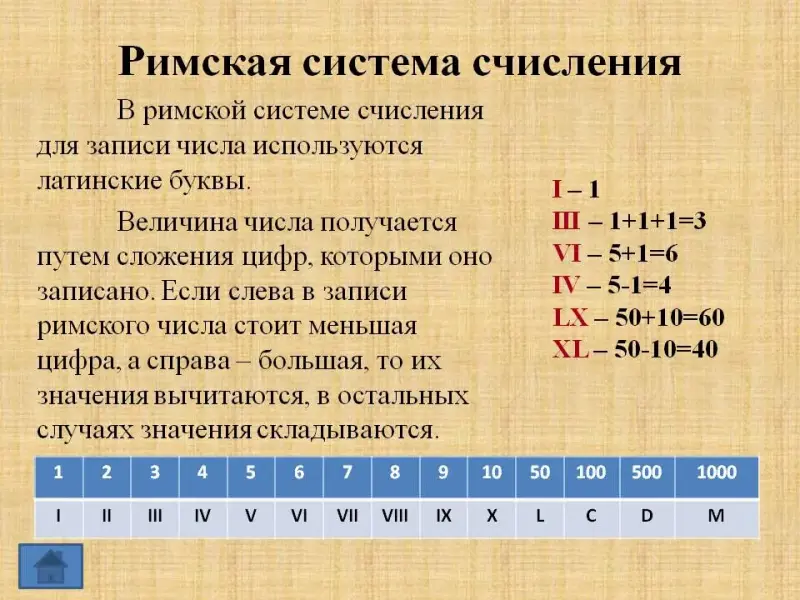 Римская система счисления

В римской системе счисления для записи числа используются латинские буквы.

Величина числа получается путем сложения цифр, которыми оно записано. Если слева в записи римского числа стоит меньшая цифра, а справа – большая, то их значения вычитаются, в остальных случаях значения складываются.

I – 1
III – 1+1+1=3
VI – 5+1=6
IV – 5-1=4
LX – 50+10=60
XL – 50-10=40

| 1 | 2 | 3 | 4 | 5 | 6 | 7 | 8 | 9 | 10 | 50 | 100 | 500 | 1000 |
|---|---|---|---|---|---|---|---|---|---|---|---|---|---|
| I | II | III | IV | V | VI | VII | VIII | IX | X | L | C | D | M |